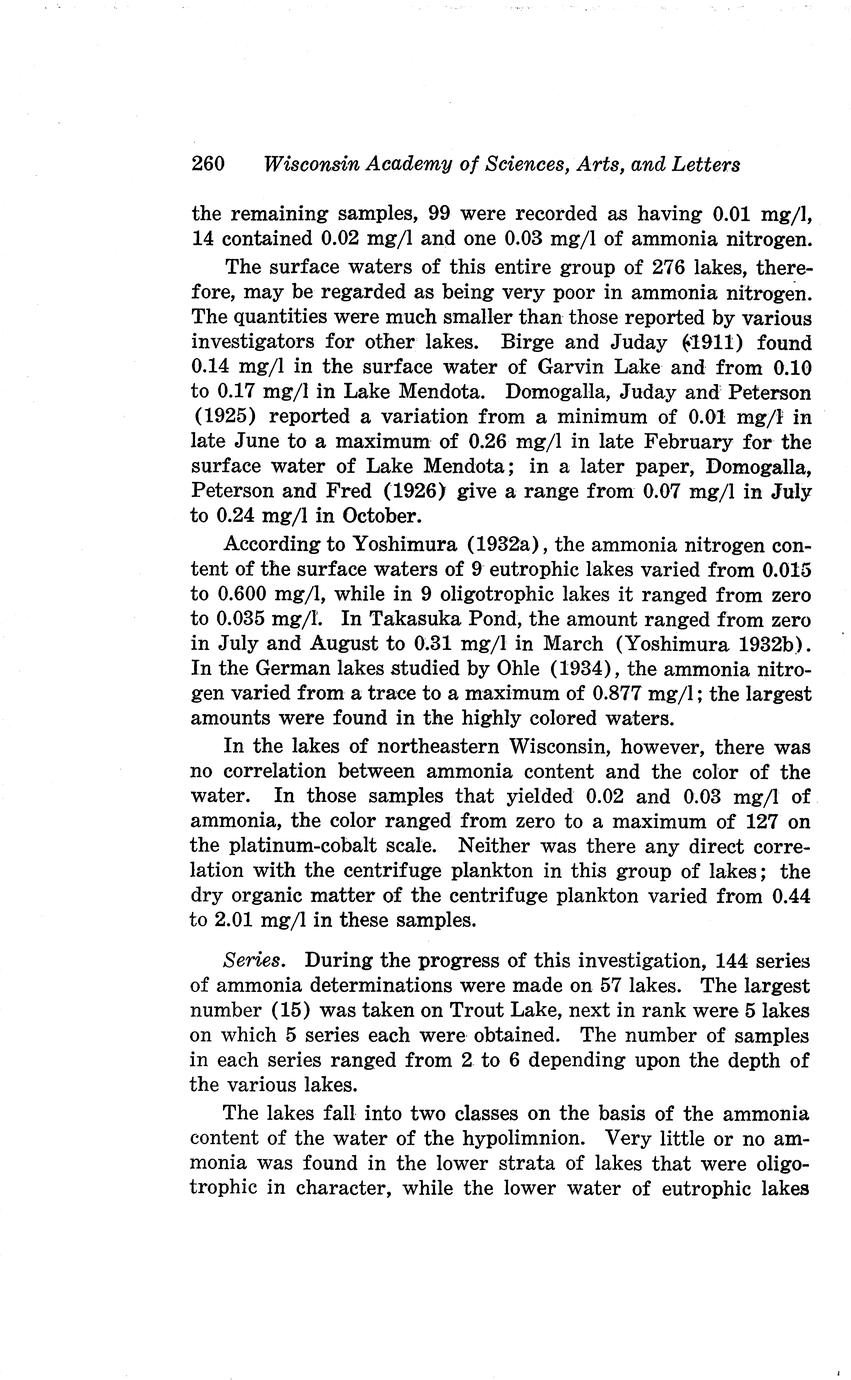 260 Wisconsin Academy of Sciences, Arts, and Letters

the remaining samples, 99 were recorded as having 0.01 mg/l, 14 contained 0.02 mg/l and one 0.03 mg/l of ammonia nitrogen.

The surface waters of this entire group of 276 lakes, therefore, may be regarded as being very poor in ammonia nitrogen. The quantities were much smaller than those reported by various investigators for other lakes. Birge and Juday (1911) found 0.14 mg/l in the surface water of Garvin Lake and from 0.10 to 0.17 mg/l in Lake Mendota. Domogalla, Juday and Peterson (1925) reported a variation from a minimum of 0.01 mg/l in late June to a maximum of 0.26 mg/l in late February for the surface water of Lake Mendota; in a later paper, Domogalla, Peterson and Fred (1926) give a range from 0.07 mg/l in July to 0.24 mg/l in October.

According to Yoshimura (1932a), the ammonia nitrogen content of the surface waters of 9 eutrophic lakes varied from 0.015 to 0.600 mg/l, while in 9 oligotrophic lakes it ranged from zero to 0.035 mg/l. In Takasuka Pond, the amount ranged from zero in July and August to 0.31 mg/l in March (Yoshimura 1932b). In the German lakes studied by Ohle (1934), the ammonia nitrogen varied from a trace to a maximum of 0.877 mg/l; the largest amounts were found in the highly colored waters.

In the lakes of northeastern Wisconsin, however, there was no correlation between ammonia content and the color of the water. In those samples that yielded 0.02 and 0.03 mg/l of ammonia, the color ranged from zero to a maximum of 127 on the platinum-cobalt scale. Neither was there any direct correlation with the centrifuge plankton in this group of lakes; the dry organic matter of the centrifuge plankton varied from 0.44 to 2.01 mg/l in these samples.

Series. During the progress of this investigation, 144 series of ammonia determinations were made on 57 lakes. The largest number (15) was taken on Trout Lake, next in rank were 5 lakes on which 5 series each were obtained. The number of samples in each series ranged from 2 to 6 depending upon the depth of the various lakes.

The lakes fall into two classes on the basis of the ammonia content of the water of the hypolimnion. Very little or no ammonia was found in the lower strata of lakes that were oligotrophic in character, while the lower water of eutrophic lakes